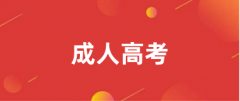 成人高考